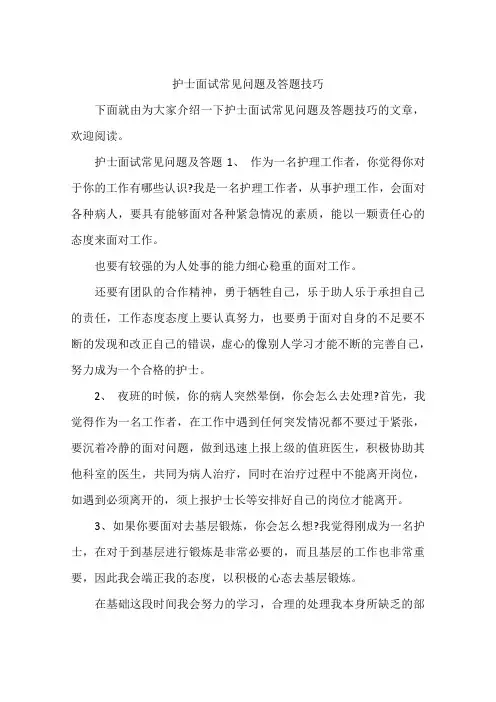 护士面试常见问题及答题技巧

下面就由为大家介绍一下护士面试常见问题及答题技巧的文章，欢迎阅读。

护士面试常见问题及答题 1、 作为一名护理工作者，你觉得你对于你的工作有哪些认识?我是一名护理工作者，从事护理工作，会面对各种病人，要具有能够面对各种紧急情况的素质，能以一颗责任心的态度来面对工作。

也要有较强的为人处事的能力细心稳重的面对工作。

还要有团队的合作精神，勇于牺牲自己，乐于助人乐于承担自己的责任，工作态度态度上要认真努力，也要勇于面对自身的不足要不断的发现和改正自己的错误，虚心的像别人学习才能不断的完善自己，努力成为一个合格的护士。

2、 夜班的时候，你的病人突然晕倒，你会怎么去处理?首先，我觉得作为一名工作者，在工作中遇到任何突发情况都不要过于紧张，要沉着冷静的面对问题，做到迅速上报上级的值班医生，积极协助其他科室的医生，共同为病人治疗，同时在治疗过程中不能离开岗位，如遇到必须离开的，须上报护士长等安排好自己的岗位才能离开。

3、如果你要面对去基层锻炼，你会怎么想?我觉得刚成为一名护士，在对于到基层进行锻炼是非常必要的，而且基层的工作也非常重要，因此我会端正我的态度，以积极的心态去基层锻炼。

在基础这段时间我会努力的学习，合理的处理我本身所缺乏的部